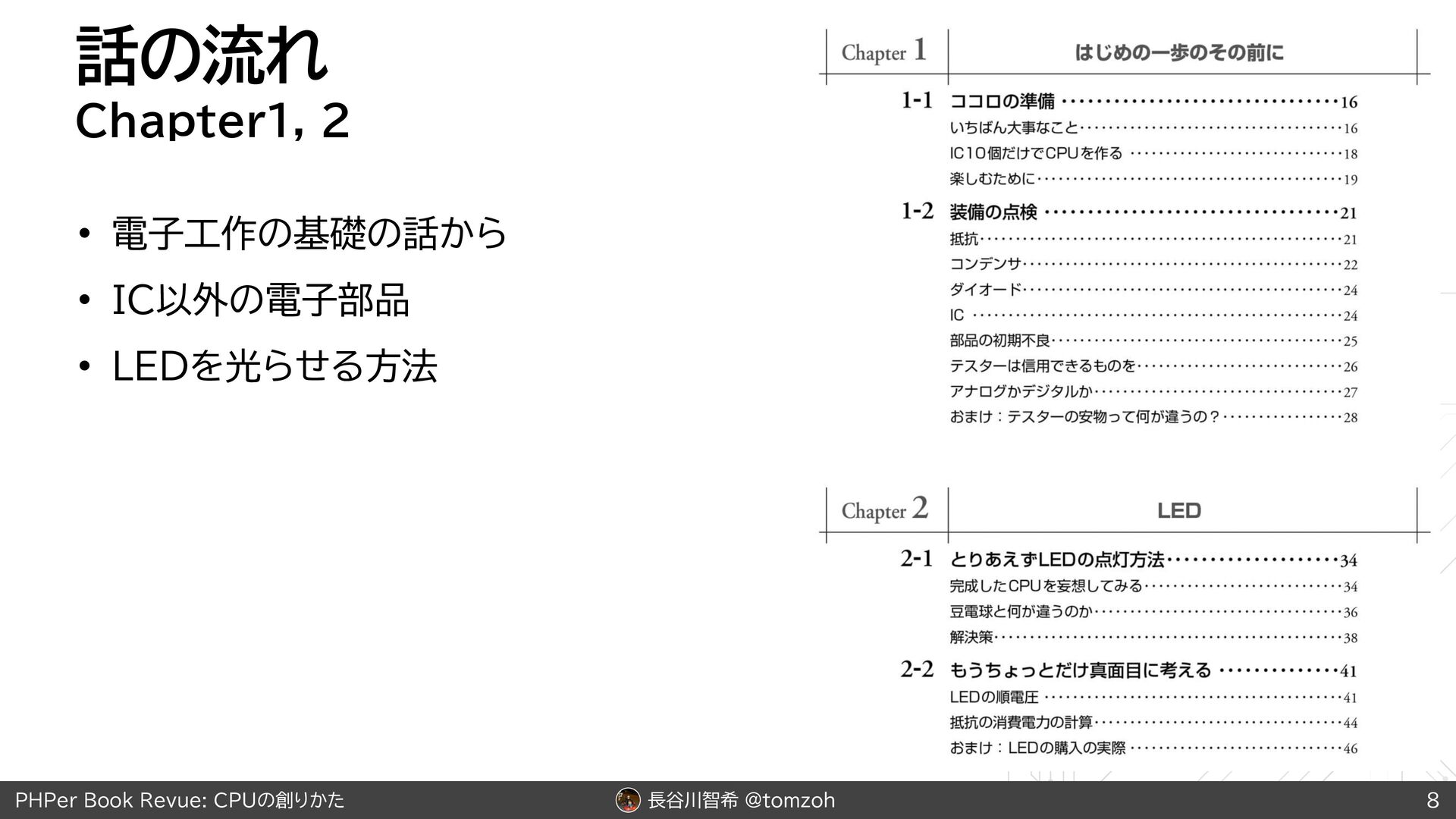 話の流れ
Chapter1, 2

• 電子工作の基礎の話から
• IC以外の電子部品
• LEDを光らせる方法

Chapter 1 はじめの一歩のその前に

1-1 ココロの準備 16
いちばん大事なこと 16
IC10個だけでCPUを作る 18
楽しむために 19

1-2 装備の点検 21
抵抗 21
コンデンサ 22
ダイオード 24
IC 24
部品の初期不良 25
テスターは信用できるものを 26
アナログかデジタルか 27
おまけ：テスターの安物って何が違うの？ 28

Chapter 2 LED

2-1 とりあえずLEDの点灯方法 34
完成したCPUを妄想してみる 34
豆電球と何が違うのか 36
解決策 38

2-2 もうちょっとだけ真面目に考える 41
LEDの順電圧 41
抵抗の消費電力の計算 44
おまけ：LEDの購入の実際 46

PHPer Book Revue: CPUの創りかた
長谷川智希 @tomzoh
8